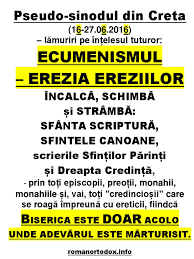 Pseudo-sinodul din Creta

(16-27.06.2016)
– lămuriri pe înțelesul tuturor:

ECUMENISMUL
– EREZIA EREZIILOR

ÎNCALCĂ, SCHIMBĂ
și STRÂMBĂ:
SFÂNTA SCRIPTURĂ,
SFINTELE CANOANE,
scrierile Sfinților Părinți
și Dreapta Credință,

- prin toți episcopii, preoții, monahii, monahiile și, vai, toți "credincioșii" care se roagă împreună cu ereticii, fiindcă

BISERICA ESTE DOAR ACOLO
UNDE ADEVĂRUL ESTE MĂRTURISIT.

romanortodox.info